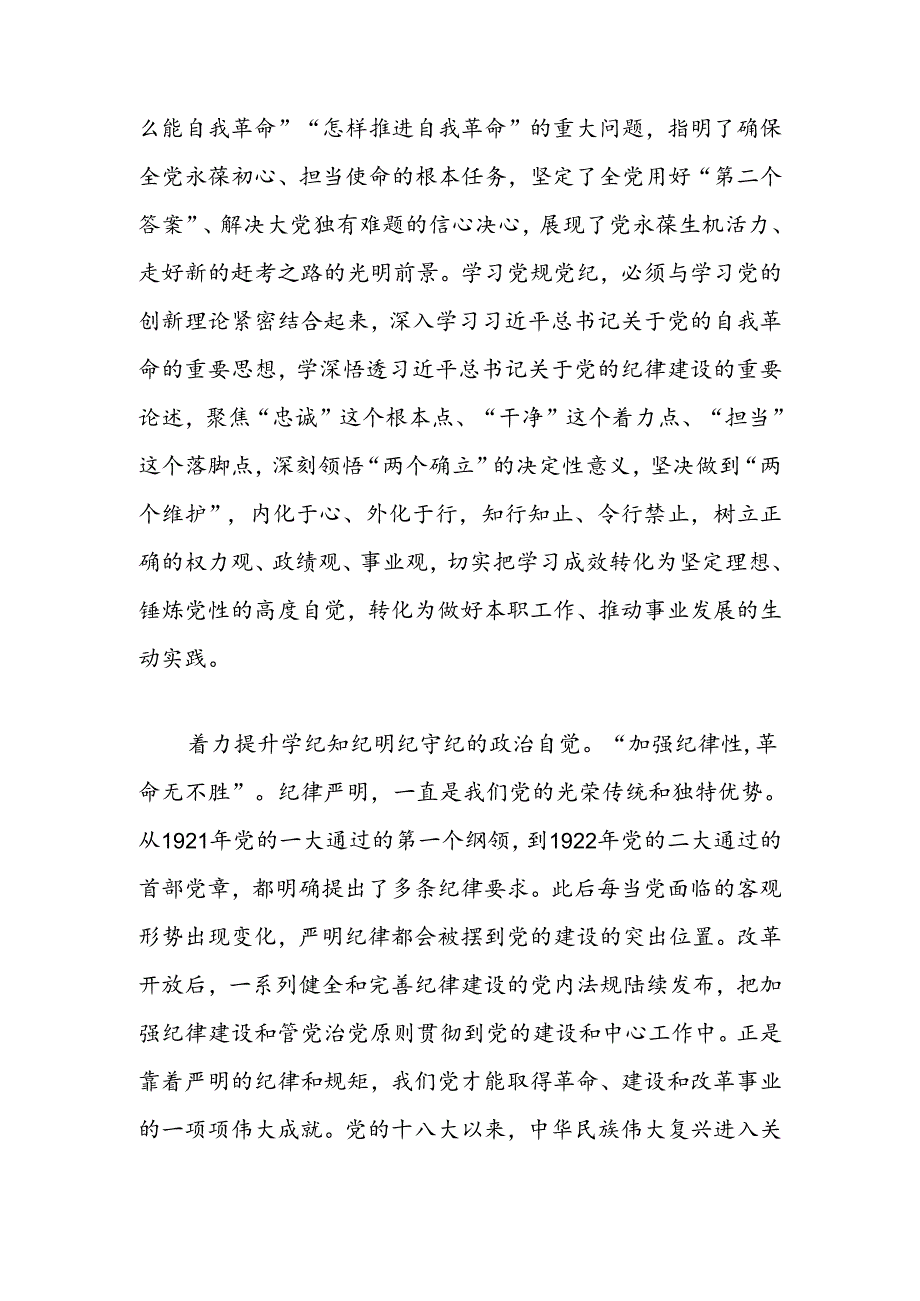 么能自我革命”“怎样推进自我革命”的重大问题，指明了确保全党永葆初心、担当使命的根本任务，坚定了全党用好“第二个答案”、解决大党独有难题的信心决心，展现了党永葆生机活力、走好新的赶考之路的光明前景。学习党规党纪，必须与学习党的创新理论紧密结合起来，深入学习习近平总书记关于党的自我革命的重要思想，学深悟透习近平总书记关于党的纪律建设的重要论述，聚焦“忠诚”这个根本点、“干净”这个着力点、“担当”这个落脚点，深刻领悟“两个确立”的决定性意义，坚决做到“两个维护”，内化于心、外化于行，知行知止、令行禁止，树立正确的权力观、政绩观、事业观，切实把学习成效转化为坚定理想、锤炼党性的高度自觉，转化为做好本职工作、推动事业发展的生动实践。

着力提升学纪知纪明纪守纪的政治自觉。“加强纪律性，革命无不胜”。纪律严明，一直是我们党的光荣传统和独特优势。从1921年党的一大通过的第一个纲领，到1922年党的二大通过的首部党章，都明确提出了多条纪律要求。此后每当党面临的客观形势出现变化，严明纪律都会被摆到党的建设的突出位置。改革开放后，一系列健全和完善纪律建设的党内法规陆续发布，把加强纪律建设和管党治党原则贯彻到党的建设和中心工作中。正是靠着严明的纪律和规矩，我们党才能取得革命、建设和改革事业的一项项伟大成就。党的十八大以来，中华民族伟大复兴进入关